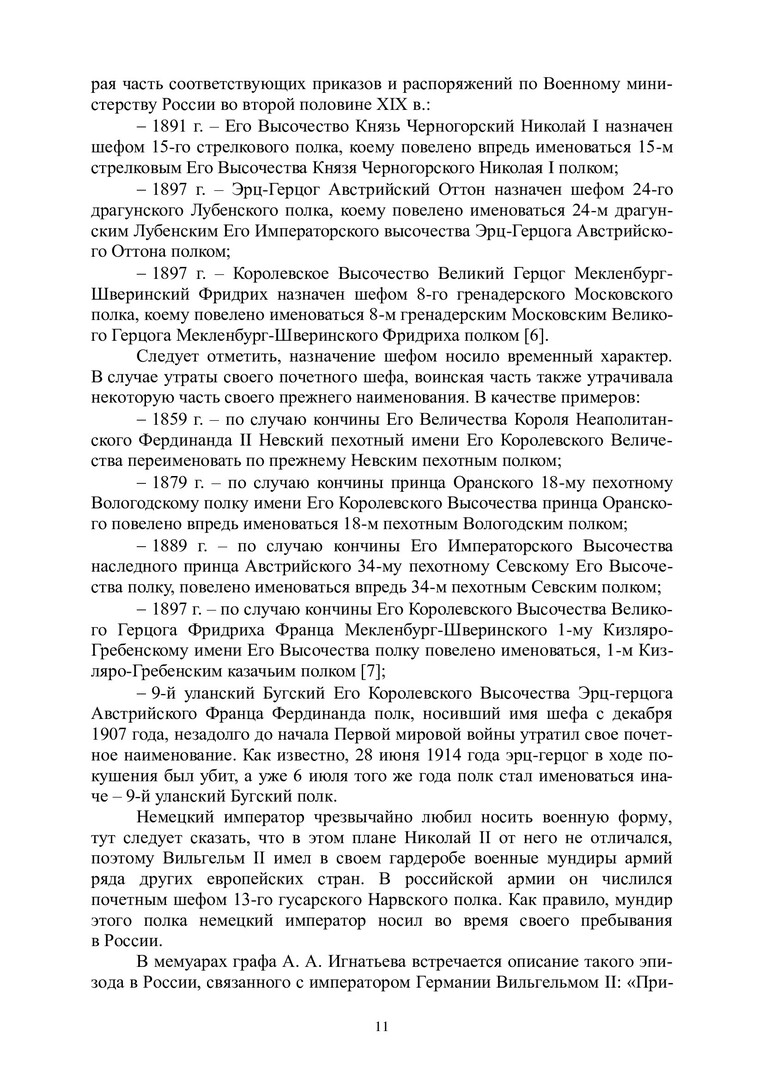 рая часть соответствующих приказов и распоряжений по Военному министерству России во второй половине XIX в.:

– 1891 г. – Его Высочество Князь Черногорский Николай I назначен шефом 15-го стрелкового полка, коему повелено впредь именоваться 15-м стрелковым Его Высочества Князя Черногорского Николая I полком;

– 1897 г. – Эрц-Герцог Австрийский Оттон назначен шефом 24-го драгунского Лубенского полка, коему повелено именоваться 24-м драгунским Лубенским Его Императорского высочества Эрц-Герцога Австрийского Оттона полком;

– 1897 г. – Королевское Высочество Великий Герцог Мекленбург-Шверинский Фридрих назначен шефом 8-го гренадерского Московского полка, коему повелено именоваться 8-м гренадерским Московским Великого Герцога Мекленбург-Шверинского Фридриха полком [6].

Следует отметить, назначение шефом носило временный характер. В случае утраты своего почетного шефа, воинская часть также утрачивала некоторую часть своего прежнего наименования. В качестве примеров:

– 1859 г. – по случаю кончины Его Величества Короля Неаполитанского Фердинанда II Невский пехотный имени Его Королевского Величества переименовать по прежнему Невским пехотным полком;

– 1879 г. – по случаю кончины принца Оранского 18-му пехотному Вологодскому полку имени Его Королевского Высочества принца Оранского повелено впредь именоваться 18-м пехотным Вологодским полком;

– 1889 г. – по случаю кончины Его Императорского Высочества наследного принца Австрийского 34-му пехотному Севскому Его Высочества полку, повелено именоваться впредь 34-м пехотным Севским полком;

– 1897 г. – по случаю кончины Его Королевского Высочества Великого Герцога Фридриха Франца Мекленбург-Шверинского 1-му Кизляро-Гребенскому имени Его Высочества полку повелено именоваться, 1-м Кизляро-Гребенским казачьим полком [7];

– 9-й уланский Бугский Его Королевского Высочества Эрц-герцога Австрийского Франца Фердинанда полк, носивший имя шефа с декабря 1907 года, незадолго до начала Первой мировой войны утратил свое почетное наименование. Как известно, 28 июня 1914 года эрц-герцог в ходе покушения был убит, а уже 6 июля того же года полк стал именоваться иначе – 9-й уланский Бугский полк.

Немецкий император чрезвычайно любил носить военную форму, тут следует сказать, что в этом плане Николай II от него не отличался, поэтому Вильгельм II имел в своем гардеробе военные мундиры армий ряда других европейских стран. В российской армии он числился почетным шефом 13-го гусарского Нарвского полка. Как правило, мундир этого полка немецкий император носил во время своего пребывания в России.

В мемуарах графа А. А. Игнатьева встречается описание такого эпизода в России, связанного с императором Германии Вильгельмом II: «При-

11